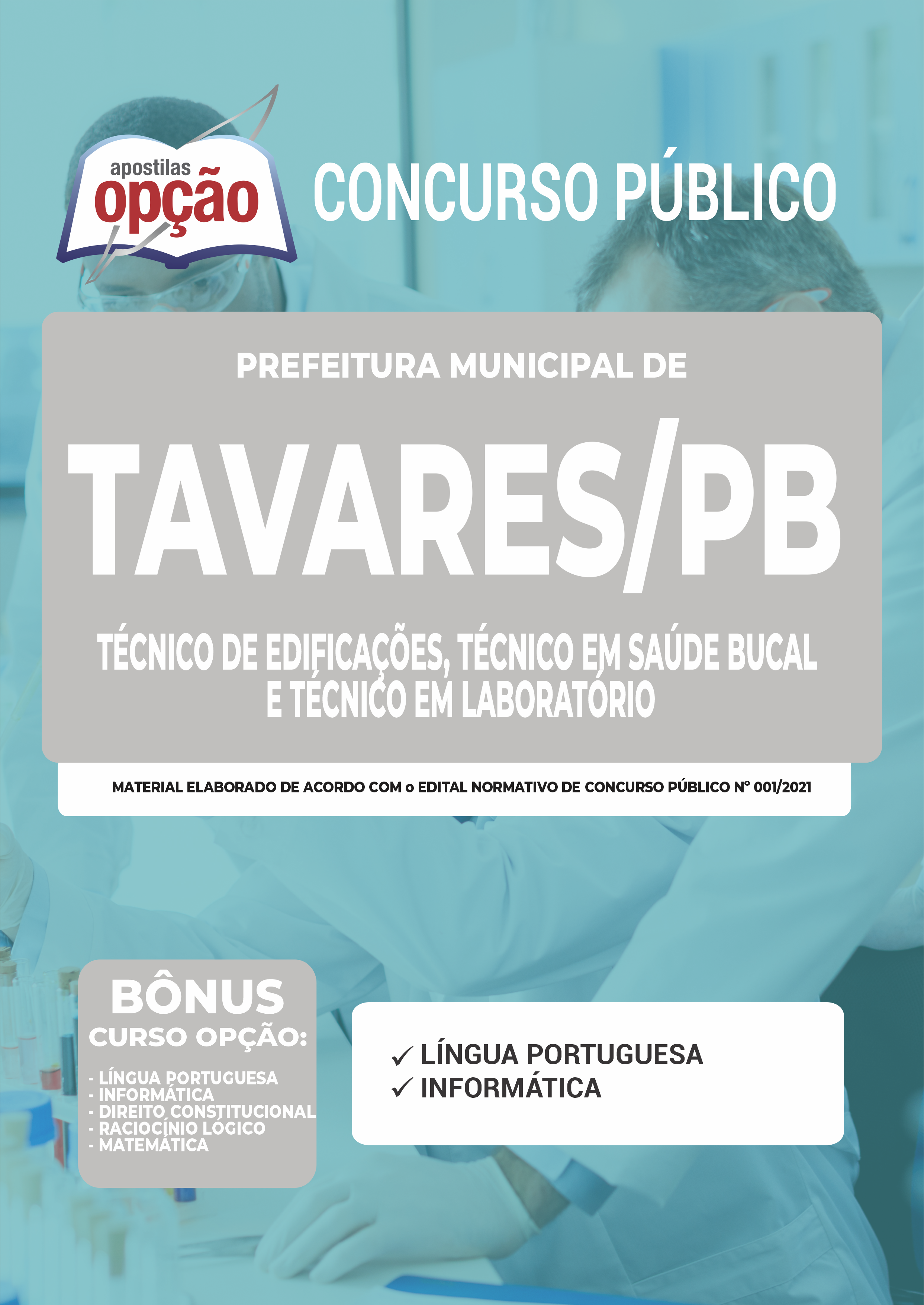 apostilas
opção

CONCURSO PÚBLICO

PREFEITURA MUNICIPAL DE

TAVARES/PB

TÉCNICO DE EDIFICAÇÕES, TÉCNICO EM SAÚDE BUCAL E TÉCNICO EM LABORATÓRIO

MATERIAL ELABORADO DE ACORDO COM o EDITAL NORMATIVO DE CONCURSO PÚBLICO Nº 001/2021

BÔNUS
CURSO OPÇÃO:

- LÍNGUA PORTUGUESA
- INFORMÁTICA
- DIREITO CONSTITUCIONAL
- RACIOCÍNIO LÓGICO
- MATEMÁTICA

✓ LÍNGUA PORTUGUESA
✓ INFORMÁTICA